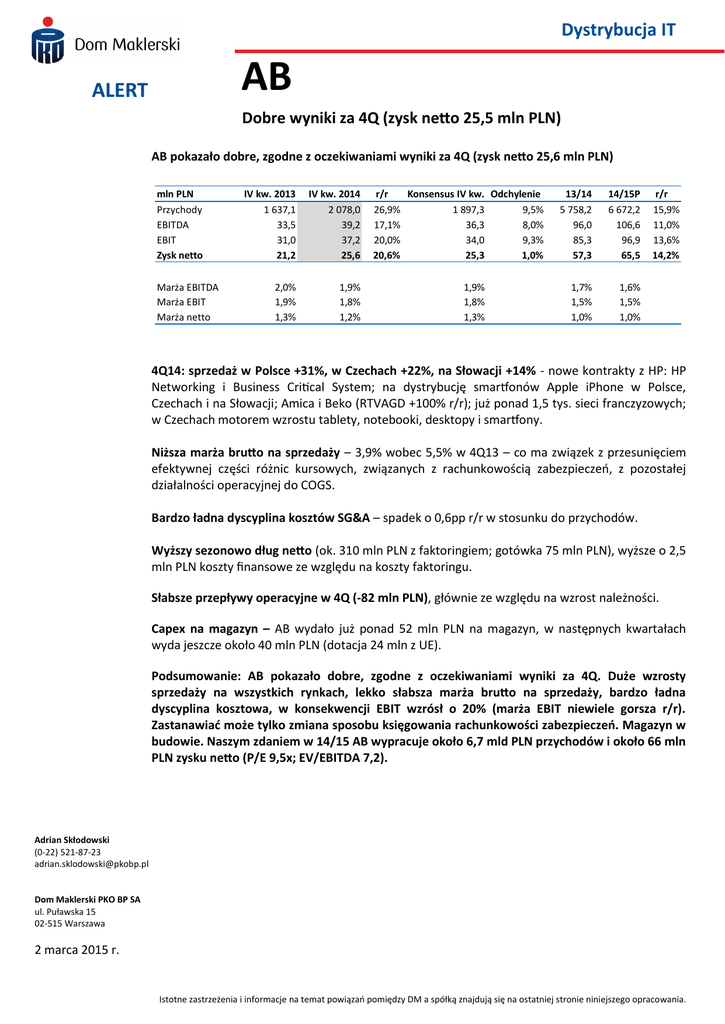 Dom Maklerski

Dystrybucja IT

ALERT

AB

Dobre wyniki za 4Q (zysk netto 25,5 mln PLN)

AB pokazało dobre, zgodne z oczekiwaniami wyniki za 4Q (zysk netto 25,6 mln PLN)

| mln PLN | IV kw. 2013 | IV kw. 2014 | r/r | Konsensus IV kw. | Odchylenie | 13/14 | 14/15P | r/r |
|---|---|---|---|---|---|---|---|---|
| Przychody | 1 637,1 | 2 078,0 | 26,9% | 1 897,3 | 9,5% | 5 758,2 | 6 672,2 | 15,9% |
| EBITDA | 33,5 | 39,2 | 17,1% | 36,3 | 8,0% | 96,0 | 106,6 | 11,0% |
| EBIT | 31,0 | 37,2 | 20,0% | 34,0 | 9,3% | 85,3 | 96,9 | 13,6% |
| Zysk netto | 21,2 | 25,6 | 20,6% | 25,3 | 1,0% | 57,3 | 65,5 | 14,2% |
| | | | | | | | | |
| Marża EBITDA | 2,0% | 1,9% | | 1,9% | | 1,7% | 1,6% | |
| Marża EBIT | 1,9% | 1,8% | | 1,8% | | 1,5% | 1,5% | |
| Marża netto | 1,3% | 1,2% | | 1,3% | | 1,0% | 1,0% | |

4Q14: sprzedaż w Polsce +31%, w Czechach +22%, na Słowacji +14% - nowe kontrakty z HP: HP Networking i Business Critical System; na dystrybucję smartfonów Apple iPhone w Polsce, Czechach i na Słowacji; Amica i Beko (RTVAGD +100% r/r); już ponad 1,5 tys. sieci franczyzowych; w Czechach motorem wzrostu tablety, notebooki, desktopy i smartfony.

Niższa marża brutto na sprzedaży – 3,9% wobec 5,5% w 4Q13 – co ma związek z przesunięciem efektywnej części różnic kursowych, związanych z rachunkowością zabezpieczeń, z pozostałej działalności operacyjnej do COGS.

Bardzo ładna dyscyplina kosztów SG&A – spadek o 0,6pp r/r w stosunku do przychodów.

Wyższy sezonowo dług netto (ok. 310 mln PLN z faktoringiem; gotówka 75 mln PLN), wyższe o 2,5 mln PLN koszty finansowe ze względu na koszty faktoringu.

Słabsze przepływy operacyjne w 4Q (-82 mln PLN), głównie ze względu na wzrost należności.

Capex na magazyn – AB wydało już ponad 52 mln PLN na magazyn, w następnych kwartałach wyda jeszcze około 40 mln PLN (dotacja 24 mln z UE).

Podsumowanie: AB pokazało dobre, zgodne z oczekiwaniami wyniki za 4Q. Duże wzrosty sprzedaży na wszystkich rynkach, lekko słabsza marża brutto na sprzedaży, bardzo ładna dyscyplina kosztowa, w konsekwencji EBIT wzrósł o 20% (marża EBIT niewiele gorsza r/r). Zastanawiać może tylko zmiana sposobu księgowania rachunkowości zabezpieczeń. Magazyn w budowie. Naszym zdaniem w 14/15 AB wypracuje około 6,7 mld PLN przychodów i około 66 mln PLN zysku netto (P/E 9,5x; EV/EBITDA 7,2).

Adrian Skłodowski
(0-22) 521-87-23
adrian.sklodowski@pkobp.pl

Dom Maklerski PKO BP SA
ul. Puławska 15
02-515 Warszawa

2 marca 2015 r.

Istotne zastrzeżenia i informacje na temat powiązań pomiędzy DM a spółką znajdują się na ostatniej stronie niniejszego opracowania.